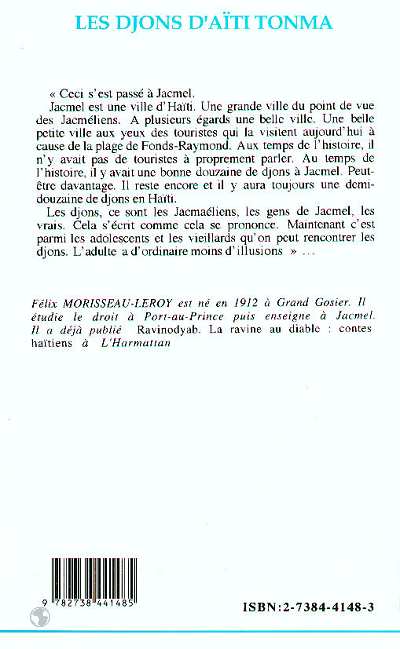 LES DJONS D'AÏTI TONMA

« Ceci s'est passé à Jacmel.

Jacmel est une ville d'Haïti. Une grande ville du point de vue des Jacméliens. A plusieurs égards une belle ville. Une belle petite ville aux yeux des touristes qui la visitent aujourd'hui à cause de la plage de Fonds-Raymond. Aux temps de l'histoire, il n'y avait pas de touristes à proprement parler. Au temps de l'histoire, il y avait une bonne douzaine de djons à Jacmel. Peut-être davantage. Il reste encore et il y aura toujours une demi-douzaine de djons en Haïti.

Les djons, ce sont les Jacmaéliens, les gens de Jacmel, les vrais. Cela s'écrit comme cela se prononce. Maintenant c'est parmi les adolescents et les vieillards qu'on peut rencontrer les djons. L'adulte a d'ordinaire moins d'illusions » ...

Félix MORISSEAU-LEROY est né en 1912 à Grand Gosier. Il étudie le droit à Port-au-Prince puis enseigne à Jacmel. Il a déjà publié Ravinodyab. La ravine au diable : contes haïtiens à L'Harmattan

9 782738 441485

ISBN:2-7384-4148-3